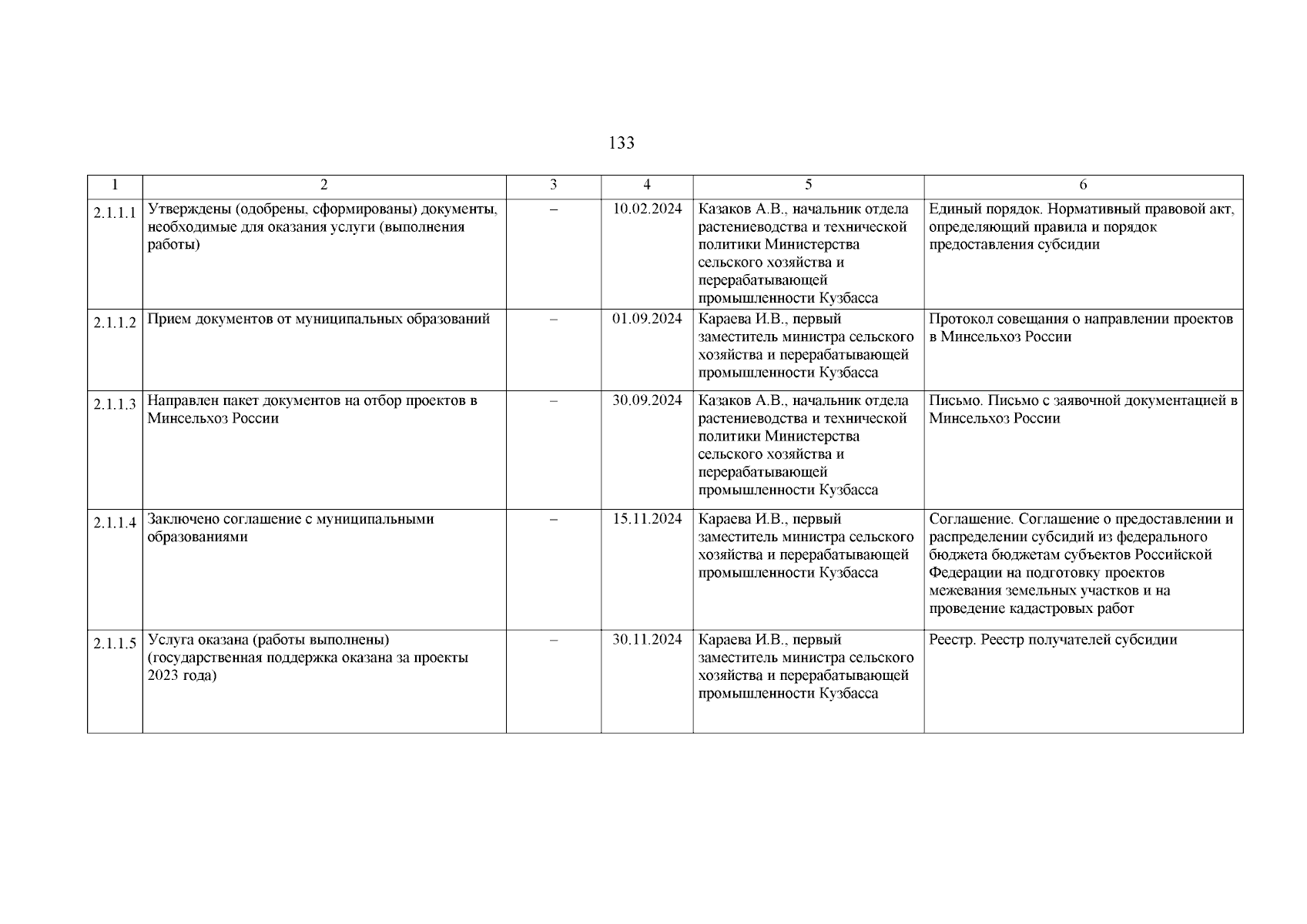 133

| 1 | 2 | 3 | 4 | 5 | 6 |
|---|---|---|---|---|---|
| 2.1.1.1 | Утверждены (одобрены, сформированы) документы, необходимые для оказания услуги (выполнения работы) | – | 10.02.2024 | Казаков А.В., начальник отдела растениеводства и технической политики Министерства сельского хозяйства и перерабатывающей промышленности Кузбасса | Единый порядок. Нормативный правовой акт, определяющий правила и порядок предоставления субсидии |
| 2.1.1.2 | Прием документов от муниципальных образований | – | 01.09.2024 | Караева И.В., первый заместитель министра сельского хозяйства и перерабатывающей промышленности Кузбасса | Протокол совещания о направлении проектов в Минсельхоз России |
| 2.1.1.3 | Направлен пакет документов на отбор проектов в Минсельхоз России | – | 30.09.2024 | Казаков А.В., начальник отдела растениеводства и технической политики Министерства сельского хозяйства и перерабатывающей промышленности Кузбасса | Письмо. Письмо с заявочной документацией в Минсельхоз России |
| 2.1.1.4 | Заключено соглашение с муниципальными образованиями | – | 15.11.2024 | Караева И.В., первый заместитель министра сельского хозяйства и перерабатывающей промышленности Кузбасса | Соглашение. Соглашение о предоставлении и распределении субсидий из федерального бюджета бюджетам субъектов Российской Федерации на подготовку проектов межевания земельных участков и на проведение кадастровых работ |
| 2.1.1.5 | Услуга оказана (работы выполнены) (государственная поддержка оказана за проекты 2023 года) | – | 30.11.2024 | Караева И.В., первый заместитель министра сельского хозяйства и перерабатывающей промышленности Кузбасса | Реестр. Реестр получателей субсидии |